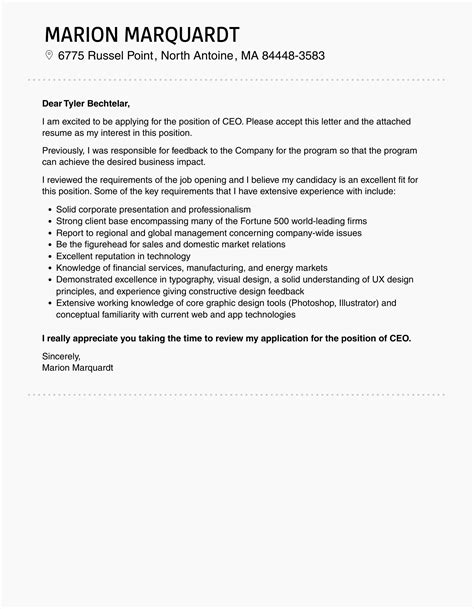 MARION MARQUARDT
6775 Russel Point, North Antoine, MA 84448-3583

Dear Tyler Bechtelar,

I am excited to be applying for the position of CEO. Please accept this letter and the attached resume as my interest in this position.

Previously, I was responsible for feedback to the Company for the program so that the program can achieve the desired business impact.

I reviewed the requirements of the job opening and I believe my candidacy is an excellent fit for this position. Some of the key requirements that I have extensive experience with include:

• Solid corporate presentation and professionalism
• Strong client base encompassing many of the Fortune 500 world-leading firms
• Report to regional and global management concerning company-wide issues
• Be the figurehead for sales and domestic market relations
• Excellent reputation in technology
• Knowledge of financial services, manufacturing, and energy markets
• Demonstrated excellence in typography, visual design, a solid understanding of UX design principles, and experience giving constructive design feedback
• Extensive working knowledge of core graphic design tools (Photoshop, Illustrator) and conceptual familiarity with current web and app technologies

I really appreciate you taking the time to review my application for the position of CEO.

Sincerely,
Marion Marquardt